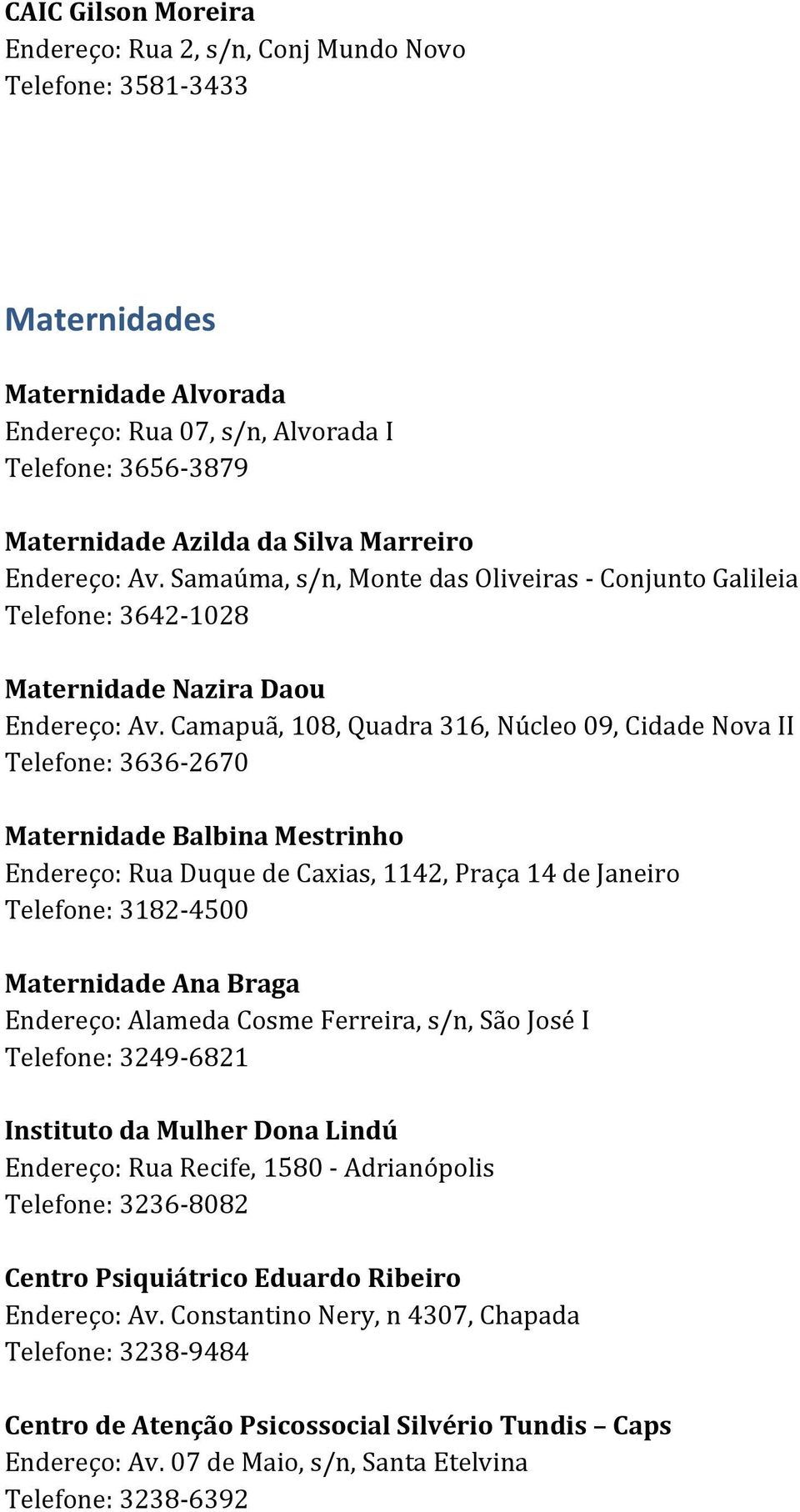 CAIC Gilson Moreira
Endereço: Rua 2, s/n, Conj Mundo Novo
Telefone: 3581-3433

Maternidades

Maternidade Alvorada
Endereço: Rua 07, s/n, Alvorada I
Telefone: 3656-3879

Maternidade Azilda da Silva Marreiro
Endereço: Av. Samaúma, s/n, Monte das Oliveiras - Conjunto Galileia
Telefone: 3642-1028

Maternidade Nazira Daou
Endereço: Av. Camapuã, 108, Quadra 316, Núcleo 09, Cidade Nova II
Telefone: 3636-2670

Maternidade Balbina Mestrinho
Endereço: Rua Duque de Caxias, 1142, Praça 14 de Janeiro
Telefone: 3182-4500

Maternidade Ana Braga
Endereço: Alameda Cosme Ferreira, s/n, São José I
Telefone: 3249-6821

Instituto da Mulher Dona Lindú
Endereço: Rua Recife, 1580 - Adrianópolis
Telefone: 3236-8082

Centro Psiquiátrico Eduardo Ribeiro
Endereço: Av. Constantino Nery, n 4307, Chapada
Telefone: 3238-9484

Centro de Atenção Psicossocial Silvério Tundis – Caps
Endereço: Av. 07 de Maio, s/n, Santa Etelvina
Telefone: 3238-6392